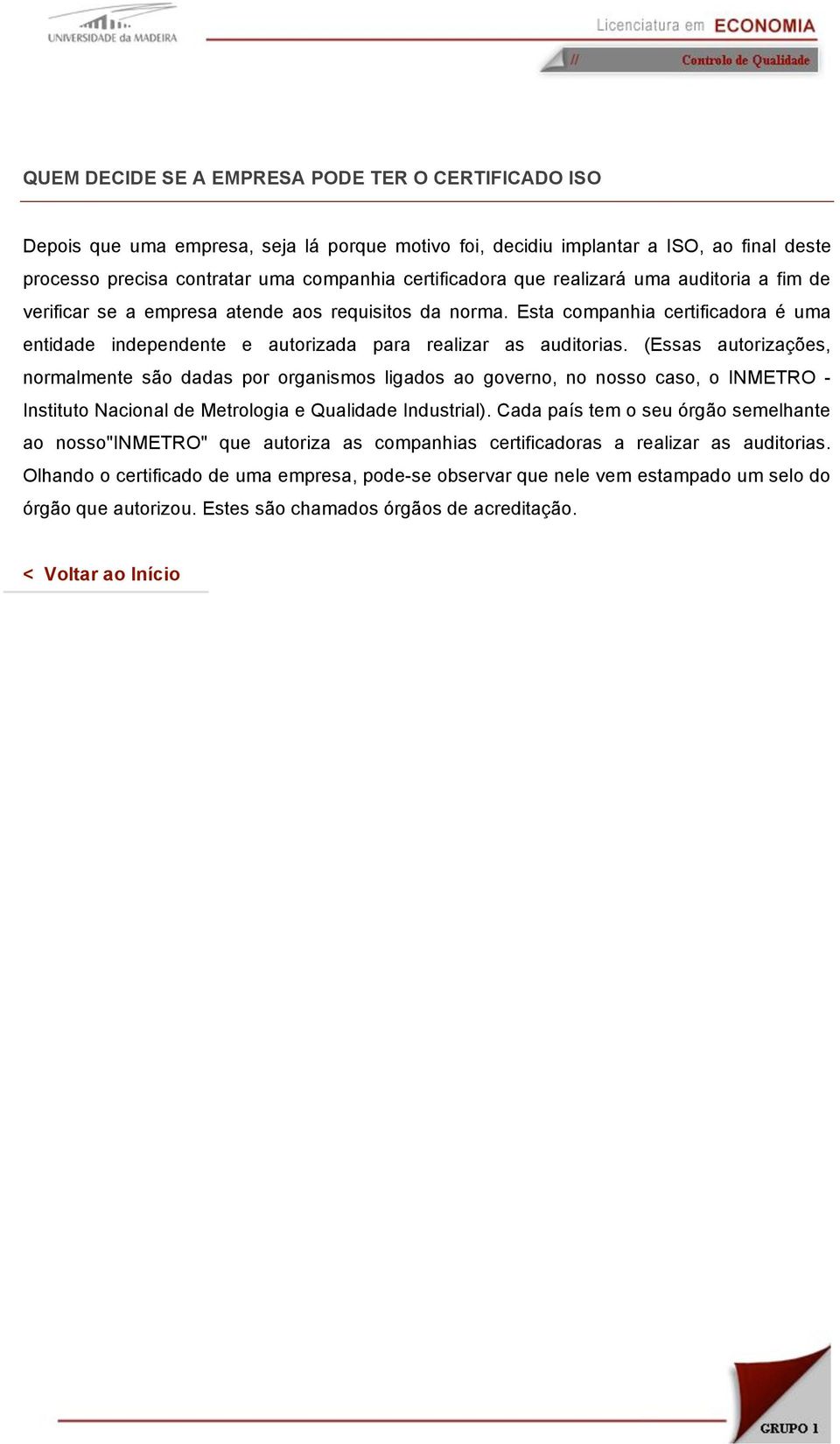 UNIVERSIDADE da MADEIRA

Licenciatura em ECONOMIA

// Controlo de Qualidade

QUEM DECIDE SE A EMPRESA PODE TER O CERTIFICADO ISO

Depois que uma empresa, seja lá porque motivo foi, decidiu implantar a ISO, ao final deste processo precisa contratar uma companhia certificadora que realizará uma auditoria a fim de verificar se a empresa atende aos requisitos da norma. Esta companhia certificadora é uma entidade independente e autorizada para realizar as auditorias. (Essas autorizações, normalmente são dadas por organismos ligados ao governo, no nosso caso, o INMETRO - Instituto Nacional de Metrologia e Qualidade Industrial). Cada país tem o seu órgão semelhante ao nosso"INMETRO" que autoriza as companhias certificadoras a realizar as auditorias. Olhando o certificado de uma empresa, pode-se observar que nele vem estampado um selo do órgão que autorizou. Estes são chamados órgãos de acreditação.

< Voltar ao Início

GRUPO 1